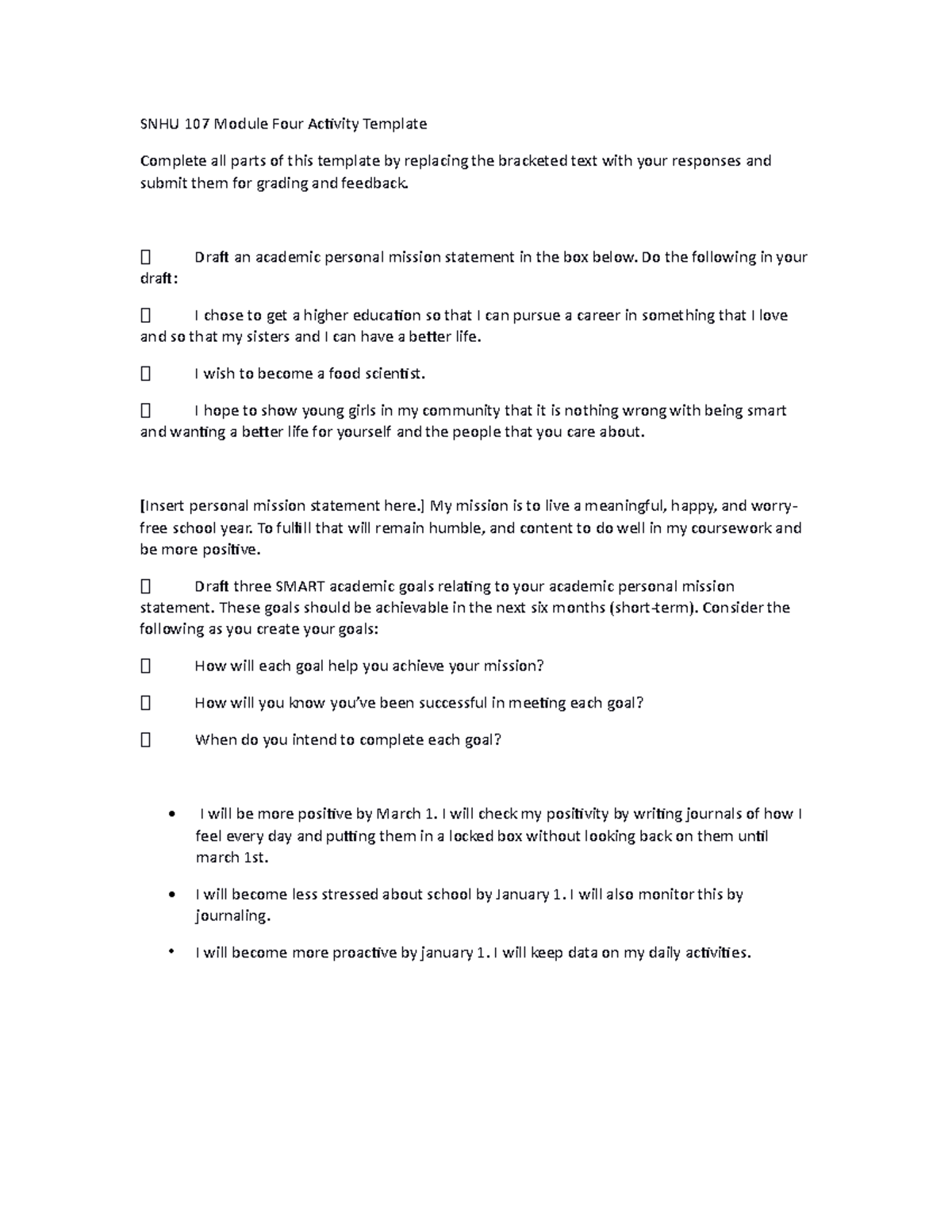 SNHU 107 Module Four Activity Template

Complete all parts of this template by replacing the bracketed text with your responses and submit them for grading and feedback.

 Draft an academic personal mission statement in the box below. Do the following in your draft:

 I chose to get a higher education so that I can pursue a career in something that I love and so that my sisters and I can have a better life.

 I wish to become a food scientist.

 I hope to show young girls in my community that it is nothing wrong with being smart and wanting a better life for yourself and the people that you care about.

[Insert personal mission statement here.] My mission is to live a meaningful, happy, and worry-free school year. To fulfill that will remain humble, and content to do well in my coursework and be more positive.

 Draft three SMART academic goals relating to your academic personal mission statement. These goals should be achievable in the next six months (short-term). Consider the following as you create your goals:

 How will each goal help you achieve your mission?

 How will you know you've been successful in meeting each goal?

 When do you intend to complete each goal?

• I will be more positive by March 1. I will check my positivity by writing journals of how I feel every day and putting them in a locked box without looking back on them until march 1st.

• I will become less stressed about school by January 1. I will also monitor this by journaling.

• I will become more proactive by january 1. I will keep data on my daily activities.